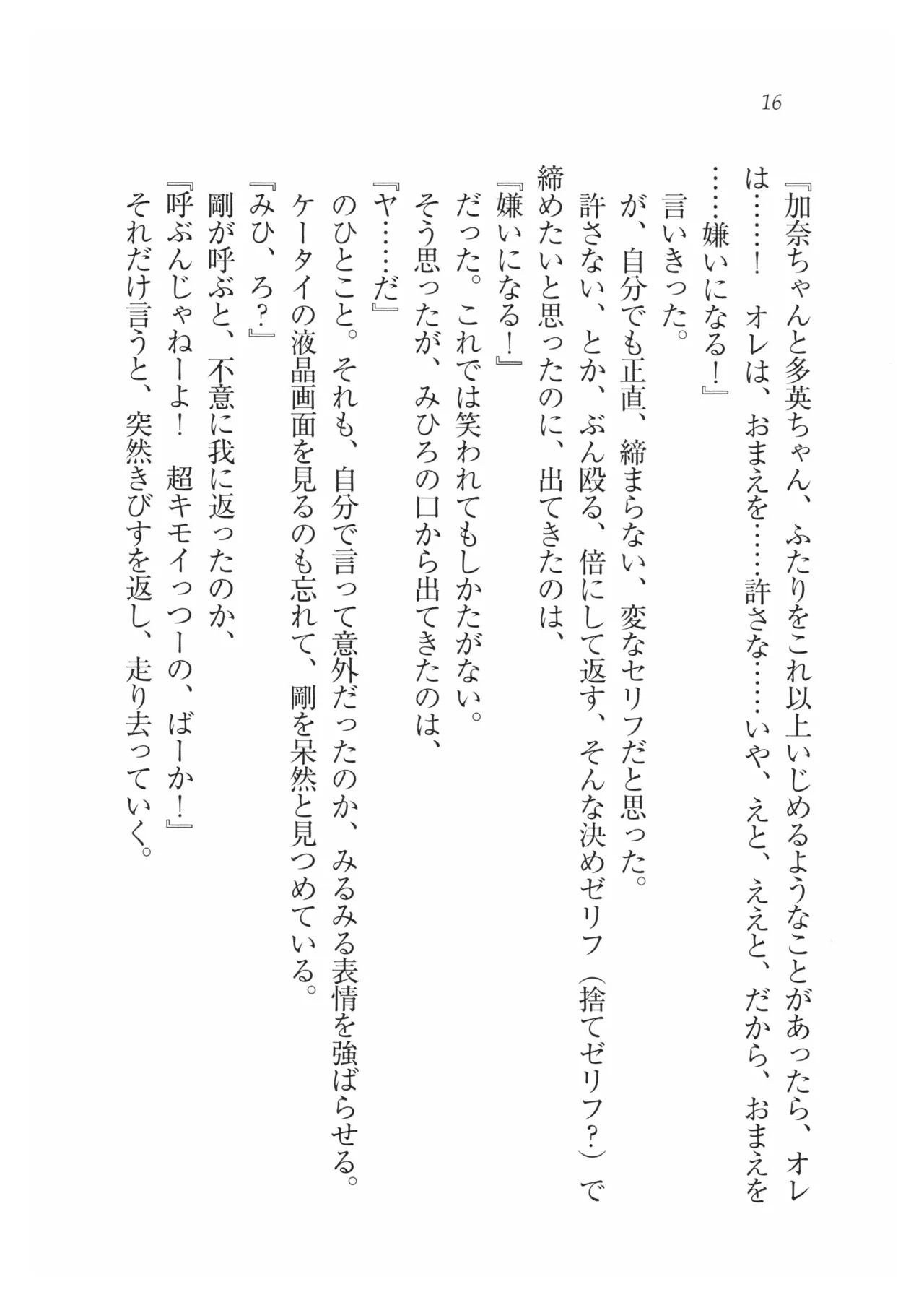 16

『加奈ちゃんと多英ちゃん、ふたりをこれ以上いじめるようなことがあったら、オレは……！　オレは、おまえを……許さな……いや、えと、ええと、だから、おまえを……嫌いになる！』

言いきった。

が、自分でも正直、締まらない、変なセリフだと思った。

許さない、とか、ぶん殴る、倍にして返す、そんな決めゼリフ（捨てゼリフ？）で締めたいと思ったのに、出てきたのは、

『嫌いになる！』

だった。これでは笑われてもしかたがない。

そう思ったが、みひろの口から出てきたのは、

『ヤ……だ』

のひとこと。それも、自分で言って意外だったのか、みるみる表情を強ばらせる。

ケータイの液晶画面を見るのも忘れて、剛を呆然と見つめている。

『みひ、ろ？』

剛が呼ぶと、不意に我に返ったのか、

『呼ぶんじゃねーよ！　超キモイっつーの、ばーか！』

それだけ言うと、突然きびすを返し、走り去っていく。